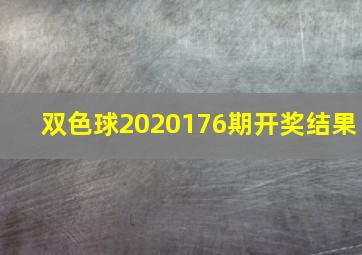 双色球2020176期开奖结果